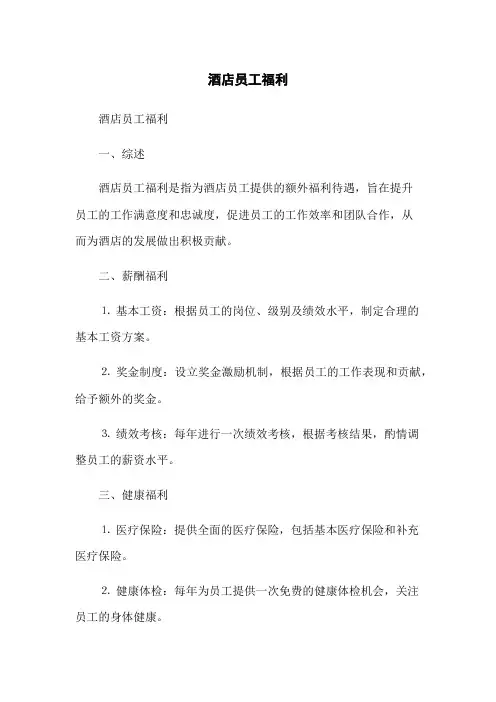 酒店员工福利

酒店员工福利

一、综述

酒店员工福利是指为酒店员工提供的额外福利待遇，旨在提升员工的工作满意度和忠诚度，促进员工的工作效率和团队合作，从而为酒店的发展做出积极贡献。

二、薪酬福利

1. 基本工资：根据员工的岗位、级别及绩效水平，制定合理的基本工资方案。

2. 奖金制度：设立奖金激励机制，根据员工的工作表现和贡献，给予额外的奖金。

3. 绩效考核：每年进行一次绩效考核，根据考核结果，酌情调整员工的薪资水平。

三、健康福利

1. 医疗保险：提供全面的医疗保险，包括基本医疗保险和补充医疗保险。

2. 健康体检：每年为员工提供一次免费的健康体检机会，关注员工的身体健康。